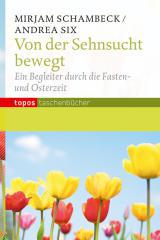 MIRJAM SCHAMBECK / ANDREA SIX

Von der Sehnsucht bewegt

Ein Begleiter durch die Fasten- und Osterzeit

topos taschenbücher